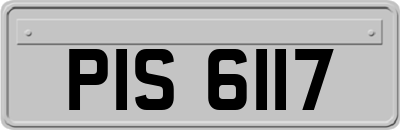 PIS 6117